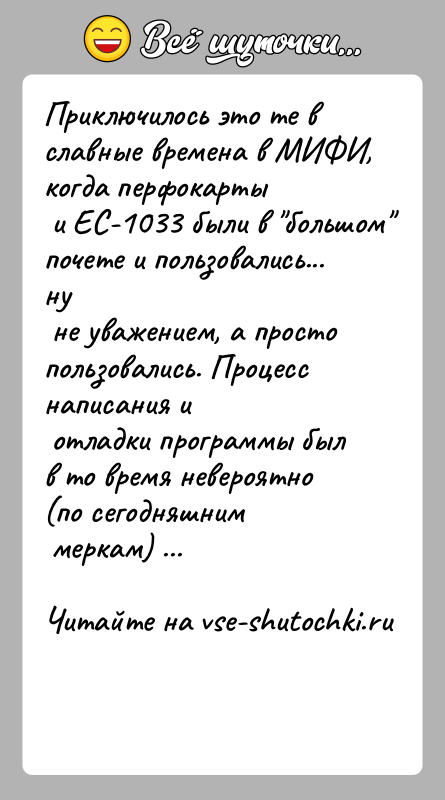 Всё шуточки...

Приключилось это те в славные времена в МИФИ, когда перфокарты и ЕС-1033 были в "большом" почете и пользовались... ну не уважением, а просто пользовались. Процесс написания и отладки программы был в то время невероятно (по сегодняшним меркам) ...

Читайте на vse-shutochki.ru